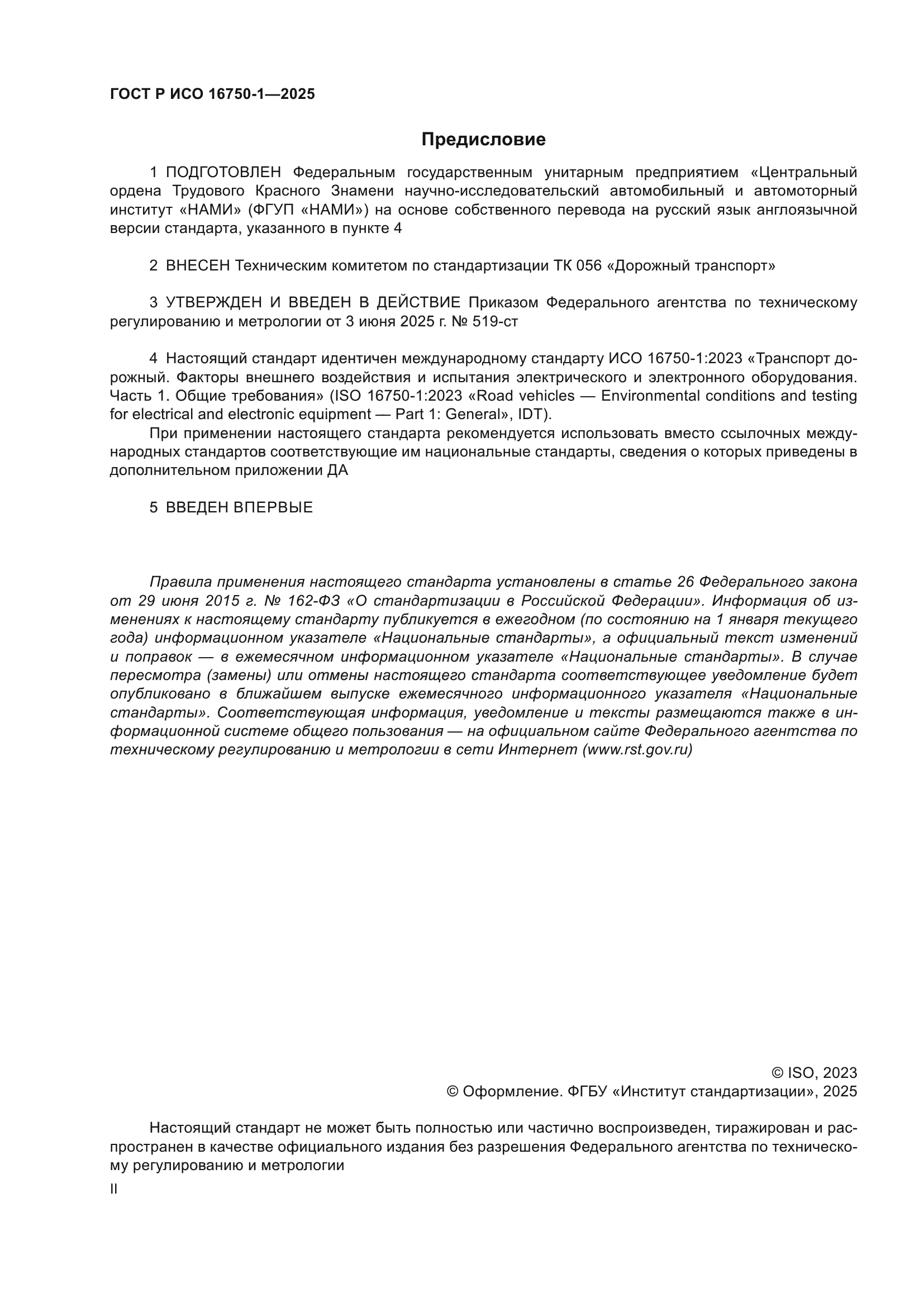 ГОСТ Р ИСО 16750-1—2025

Предисловие

1 ПОДГОТОВЛЕН Федеральным государственным унитарным предприятием «Центральный ордена Трудового Красного Знамени научно-исследовательский автомобильный и автомоторный институт «НАМИ» (ФГУП «НАМИ») на основе собственного перевода на русский язык англоязычной версии стандарта, указанного в пункте 4

2 ВНЕСЕН Техническим комитетом по стандартизации ТК 056 «Дорожный транспорт»

3 УТВЕРЖДЕН И ВВЕДЕН В ДЕЙСТВИЕ Приказом Федерального агентства по техническому регулированию и метрологии от 3 июня 2025 г. № 519-ст

4 Настоящий стандарт идентичен международному стандарту ИСО 16750-1:2023 «Транспорт дорожный. Факторы внешнего воздействия и испытания электрического и электронного оборудования. Часть 1. Общие требования» (ISO 16750-1:2023 «Road vehicles — Environmental conditions and testing for electrical and electronic equipment — Part 1: General», IDT).

При применении настоящего стандарта рекомендуется использовать вместо ссылочных международных стандартов соответствующие им национальные стандарты, сведения о которых приведены в дополнительном приложении ДА

5 ВВЕДЕН ВПЕРВЫЕ

Правила применения настоящего стандарта установлены в статье 26 Федерального закона от 29 июня 2015 г. № 162-ФЗ «О стандартизации в Российской Федерации». Информация об изменениях к настоящему стандарту публикуется в ежегодном (по состоянию на 1 января текущего года) информационном указателе «Национальные стандарты», а официальный текст изменений и поправок — в ежемесячном информационном указателе «Национальные стандарты». В случае пересмотра (замены) или отмены настоящего стандарта соответствующее уведомление будет опубликовано в ближайшем выпуске ежемесячного информационного указателя «Национальные стандарты». Соответствующая информация, уведомление и тексты размещаются также в информационной системе общего пользования — на официальном сайте Федерального агентства по техническому регулированию и метрологии в сети Интернет (www.rst.gov.ru)

© ISO, 2023
© Оформление. ФГБУ «Институт стандартизации», 2025

Настоящий стандарт не может быть полностью или частично воспроизведен, тиражирован и распространен в качестве официального издания без разрешения Федерального агентства по техническому регулированию и метрологии

II